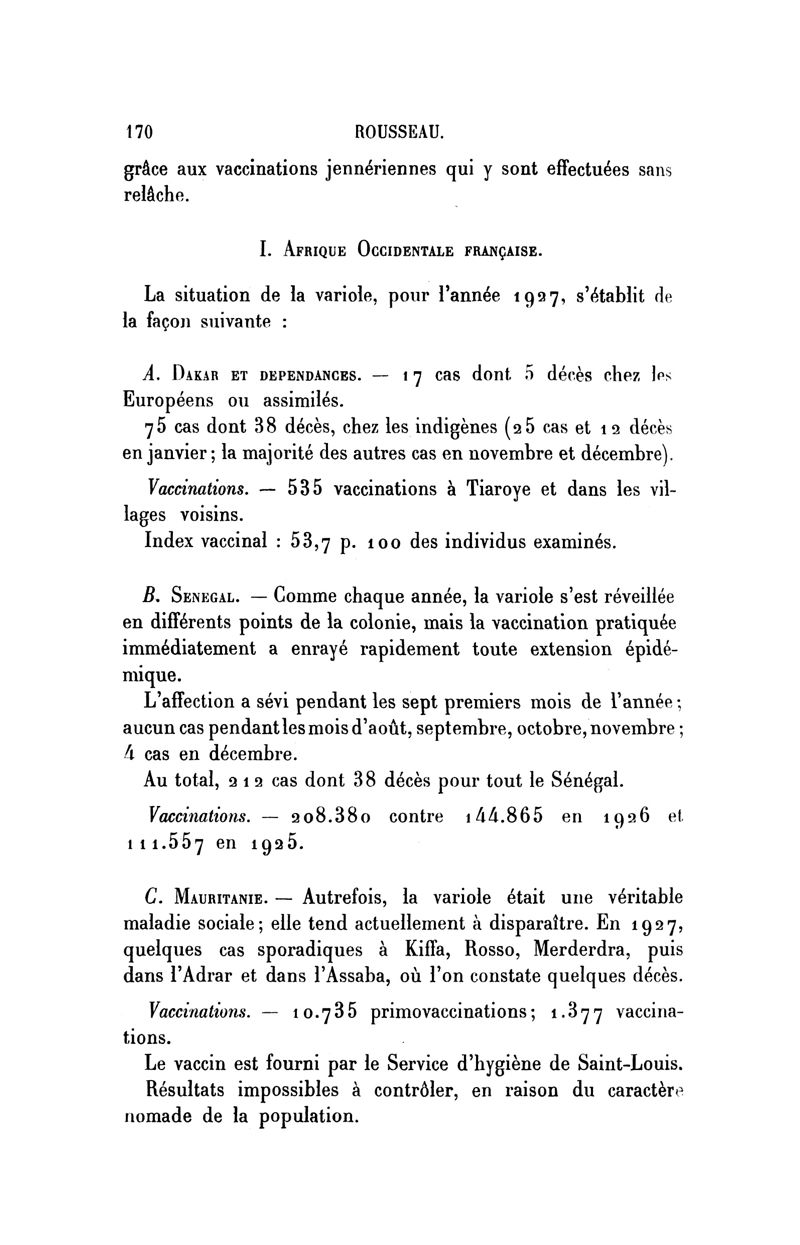 170 ROUSSEAU.

grâce aux vaccinations jennériennes qui y sont effectuées sans relâche.

I. Afrique Occidentale française.

La situation de la variole, pour l'année 1927, s'établit de la façon suivante :

A. Dakar et dependances. — 17 cas dont 5 décès chez les Européens ou assimilés.

75 cas dont 38 décès, chez les indigènes (25 cas et 12 décès en janvier; la majorité des autres cas en novembre et décembre).

Vaccinations. — 535 vaccinations à Tiaroye et dans les villages voisins.

Index vaccinal : 53,7 p. 100 des individus examinés.

B. Senegal. — Comme chaque année, la variole s'est réveillée en différents points de la colonie, mais la vaccination pratiquée immédiatement a enrayé rapidement toute extension épidémique.

L'affection a sévi pendant les sept premiers mois de l'année; aucun cas pendant les mois d'août, septembre, octobre, novembre; 4 cas en décembre.

Au total, 212 cas dont 38 décès pour tout le Sénégal.

Vaccinations. — 208.380 contre 144.865 en 1926 et 111.557 en 1925.

C. Mauritanie. — Autrefois, la variole était une véritable maladie sociale; elle tend actuellement à disparaître. En 1927, quelques cas sporadiques à Kiffa, Rosso, Merderdra, puis dans l'Adrar et dans l'Assaba, où l'on constate quelques décès.

Vaccinations. — 10.735 primovaccinations; 1.377 vaccinations.

Le vaccin est fourni par le Service d'hygiène de Saint-Louis.

Résultats impossibles à contrôler, en raison du caractère nomade de la population.